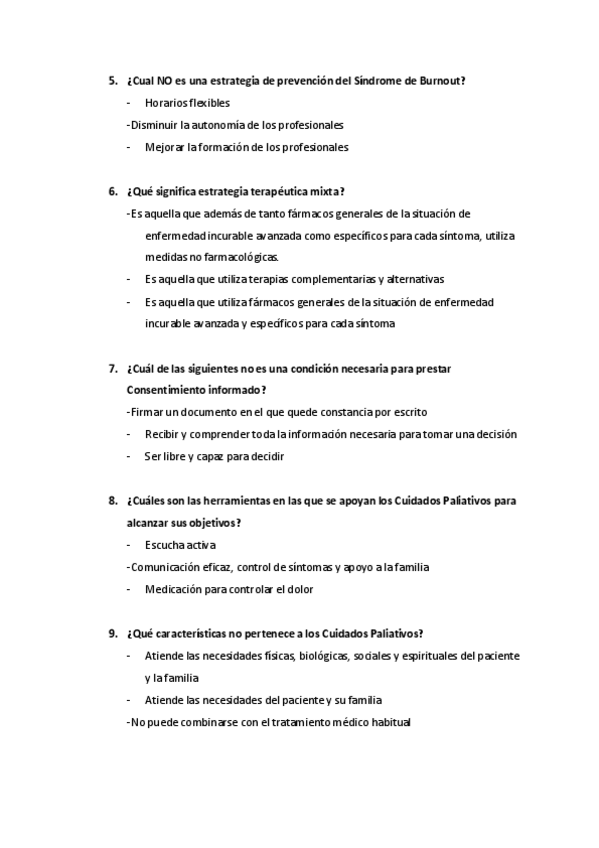 5. ¿Cual NO es una estrategia de prevención del Síndrome de Burnout?

- Horarios flexibles

-Disminuir la autonomía de los profesionales

- Mejorar la formación de los profesionales

6. ¿Qué significa estrategia terapéutica mixta?

-Es aquella que además de tanto fármacos generales de la situación de enfermedad incurable avanzada como específicos para cada síntoma, utiliza medidas no farmacológicas.

- Es aquella que utiliza terapias complementarias y alternativas

- Es aquella que utiliza fármacos generales de la situación de enfermedad incurable avanzada y específicos para cada síntoma

7. ¿Cuál de las siguientes no es una condición necesaria para prestar Consentimiento informado?

-Firmar un documento en el que quede constancia por escrito

- Recibir y comprender toda la información necesaria para tomar una decisión

- Ser libre y capaz para decidir

8. ¿Cuáles son las herramientas en las que se apoyan los Cuidados Paliativos para alcanzar sus objetivos?

- Escucha activa

-Comunicación eficaz, control de síntomas y apoyo a la familia

- Medicación para controlar el dolor

9. ¿Qué características no pertenece a los Cuidados Paliativos?

- Atiende las necesidades físicas, biológicas, sociales y espirituales del paciente y la familia

- Atiende las necesidades del paciente y su familia

-No puede combinarse con el tratamiento médico habitual